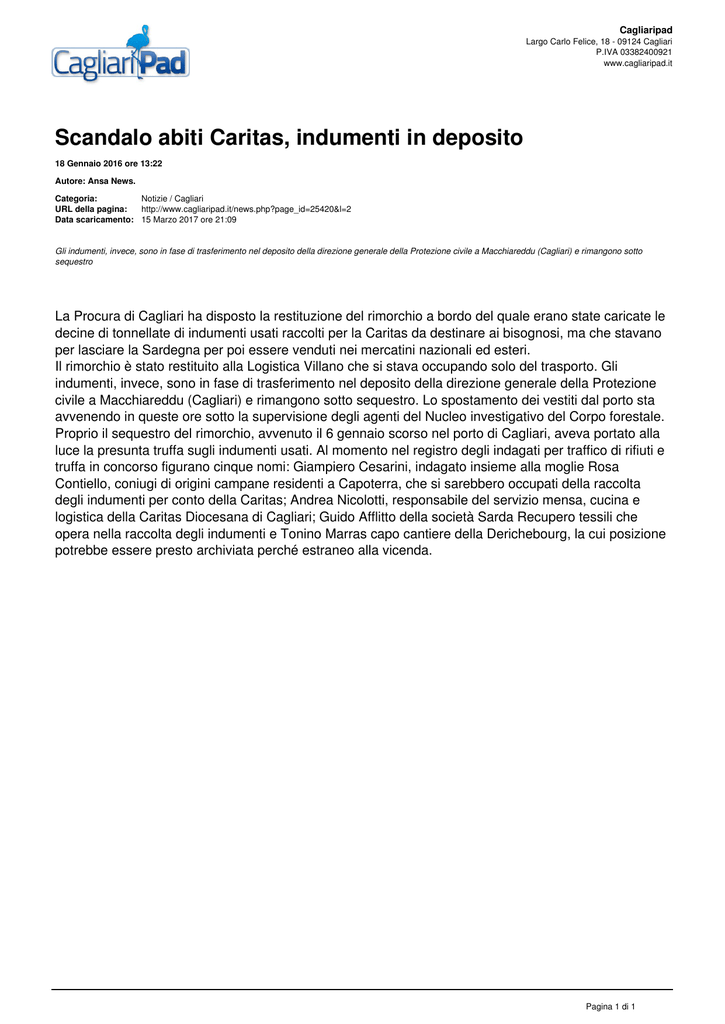 CagliariPad

Cagliaripad
Largo Carlo Felice, 18 - 09124 Cagliari
P.IVA 03382400921
www.cagliaripad.it

Scandalo abiti Caritas, indumenti in deposito

18 Gennaio 2016 ore 13:22

Autore: Ansa News.

Categoria: Notizie / Cagliari
URL della pagina: http://www.cagliaripad.it/news.php?page_id=25420&l=2
Data scaricamento: 15 Marzo 2017 ore 21:09

Gli indumenti, invece, sono in fase di trasferimento nel deposito della direzione generale della Protezione civile a Macchiareddu (Cagliari) e rimangono sotto sequestro

La Procura di Cagliari ha disposto la restituzione del rimorchio a bordo del quale erano state caricate le decine di tonnellate di indumenti usati raccolti per la Caritas da destinare ai bisognosi, ma che stavano per lasciare la Sardegna per poi essere venduti nei mercatini nazionali ed esteri.
Il rimorchio è stato restituito alla Logistica Villano che si stava occupando solo del trasporto. Gli indumenti, invece, sono in fase di trasferimento nel deposito della direzione generale della Protezione civile a Macchiareddu (Cagliari) e rimangono sotto sequestro. Lo spostamento dei vestiti dal porto sta avvenendo in queste ore sotto la supervisione degli agenti del Nucleo investigativo del Corpo forestale. Proprio il sequestro del rimorchio, avvenuto il 6 gennaio scorso nel porto di Cagliari, aveva portato alla luce la presunta truffa sugli indumenti usati. Al momento nel registro degli indagati per traffico di rifiuti e truffa in concorso figurano cinque nomi: Giampiero Cesarini, indagato insieme alla moglie Rosa Contiello, coniugi di origini campane residenti a Capoterra, che si sarebbero occupati della raccolta degli indumenti per conto della Caritas; Andrea Nicolotti, responsabile del servizio mensa, cucina e logistica della Caritas Diocesana di Cagliari; Guido Afflitto della società Sarda Recupero tessili che opera nella raccolta degli indumenti e Tonino Marras capo cantiere della Derichebourg, la cui posizione potrebbe essere presto archiviata perché estraneo alla vicenda.

Pagina 1 di 1